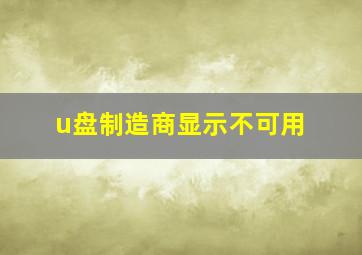 u盘制造商显示不可用